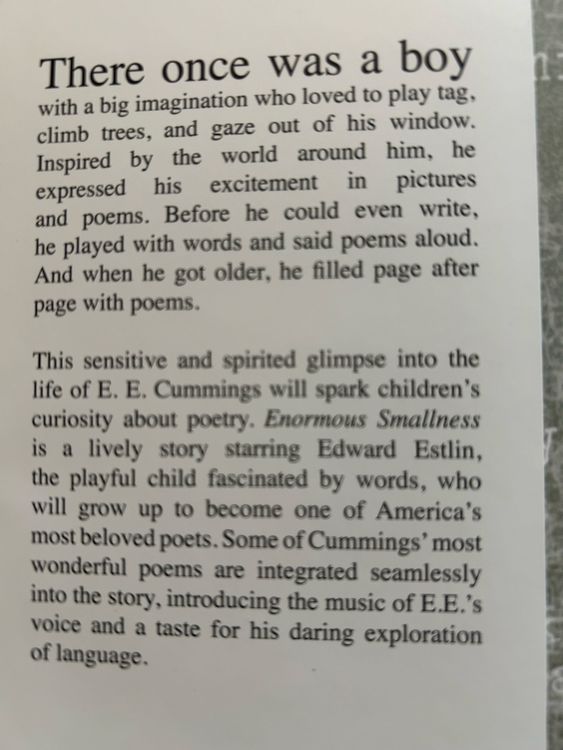 There once was a boy with a big imagination who loved to play tag, climb trees, and gaze out of his window. Inspired by the world around him, he expressed his excitement in pictures and poems. Before he could even write, he played with words and said poems aloud. And when he got older, he filled page after page with poems.

This sensitive and spirited glimpse into the life of E. E. Cummings will spark children's curiosity about poetry. Enormous Smallness is a lively story starring Edward Estlin, the playful child fascinated by words, who will grow up to become one of America's most beloved poets. Some of Cummings' most wonderful poems are integrated seamlessly into the story, introducing the music of E.E.'s voice and a taste for his daring exploration of language.